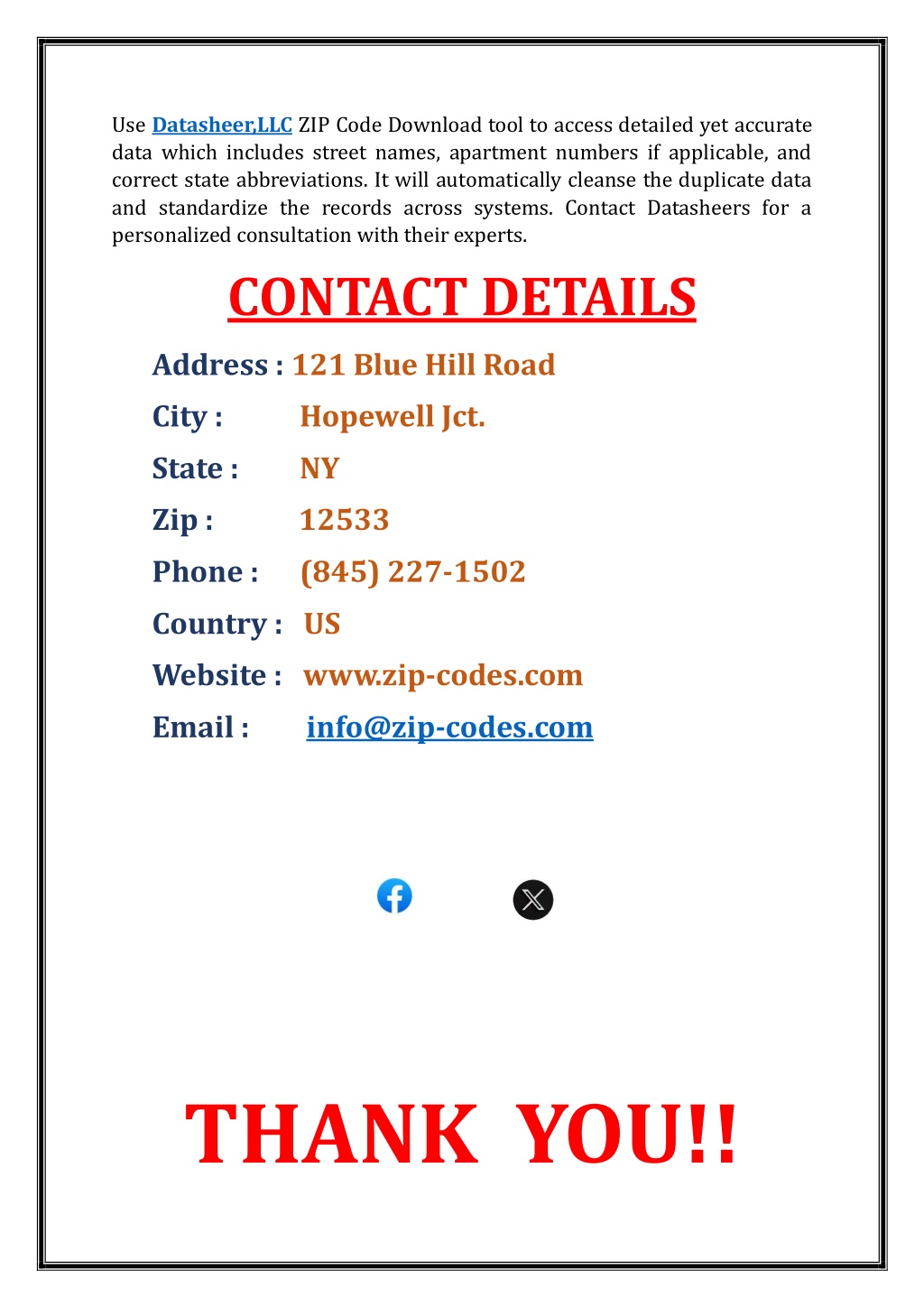 Use Datasheer,LLC ZIP Code Download tool to access detailed yet accurate data which includes street names, apartment numbers if applicable, and correct state abbreviations. It will automatically cleanse the duplicate data and standardize the records across systems. Contact Datasheers for a personalized consultation with their experts.

CONTACT DETAILS

Address : 121 Blue Hill Road

City : Hopewell Jct.

State : NY

Zip : 12533

Phone : (845) 227-1502

Country : US

Website : www.zip-codes.com

Email : info@zip-codes.com

THANK YOU!!